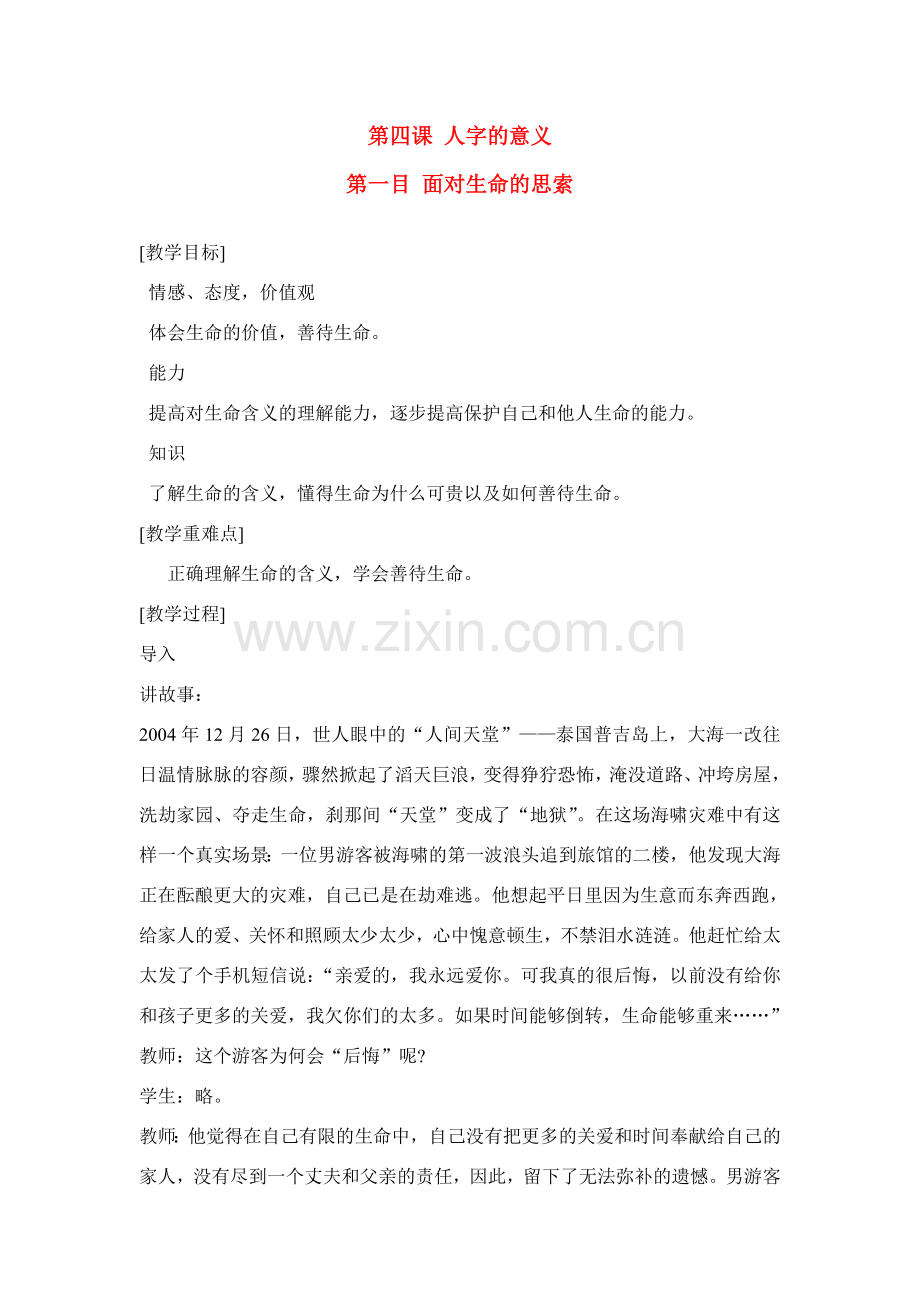 第四课 人字的意义

第一目 面对生命的思索

[教学目标]

情感、态度，价值观

体会生命的价值，善待生命。

能力

提高对生命含义的理解能力，逐步提高保护自己和他人生命的能力。

知识

了解生命的含义，懂得生命为什么可贵以及如何善待生命。

[教学重难点]

正确理解生命的含义，学会善待生命。

[教学过程]

www.zixin.com.cn

导入

讲故事：

2004 年 12 月 26 日，世人眼中的“人间天堂”——泰国普吉岛上，大海一改往日温情脉脉的容颜，骤然掀起了滔天巨浪，变得狰狞恐怖，淹没道路、冲垮房屋，洗劫家园、夺走生命，刹那间“天堂”变成了“地狱”。在这场海啸灾难中有这样一个真实场景：一位男游客被海啸的第一波浪头追到旅馆的二楼，他发现大海正在酝酿更大的灾难，自己已是在劫难逃。他想起平日里因为生意而东奔西跑，给家人的爱、关怀和照顾太少太少，心中愧意顿生，不禁泪水涟涟。他赶忙给太太发了个手机短信说：“亲爱的，我永远爱你。可我真的很后悔，以前没有给你和孩子更多的关爱，我欠你们的太多。如果时间能够倒转，生命能够重来……”

教师：这个游客为何会“后悔”呢?

学生：略。

教师：他觉得在自己有限的生命中，自己没有把更多的关爱和时间奉献给自己的家人，没有尽到一个丈夫和父亲的责任，因此，留下了无法弥补的遗憾。男游客